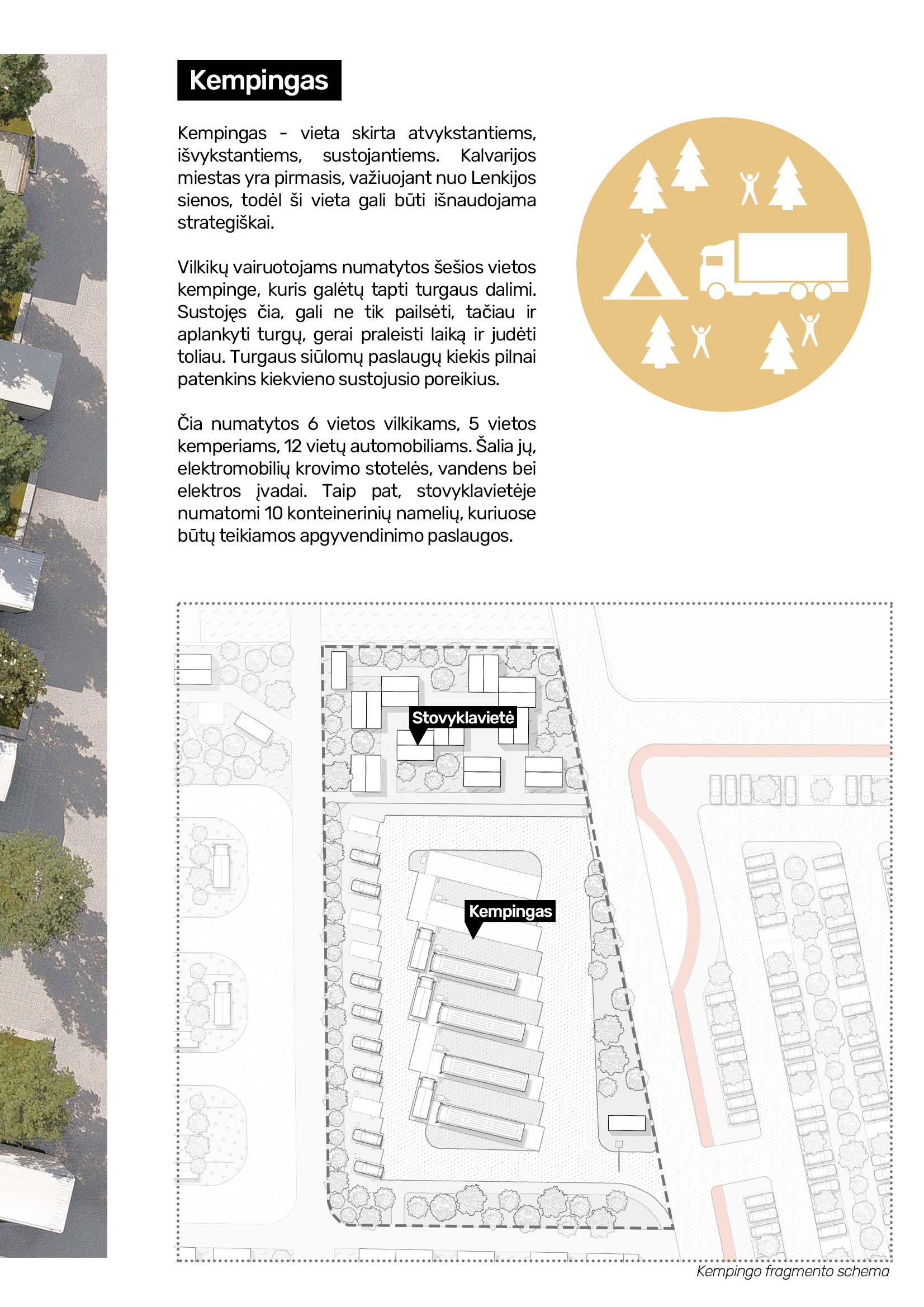 Kempingas

Kempingas - vieta skirta atvykstantiems, išvykstantiems, sustojantiems. Kalvarijos miestas yra pirmasis, važiuojant nuo Lenkijos sienos, todėl ši vieta gali būti išnaudojama strategiškai.

Vilkikų vairuotojams numatytos šešios vietos kempinge, kuris galėtų tapti turgaus dalimi. Sustojęs čia, gali ne tik pailsėti, tačiau ir aplankyti turgų, gerai praleisti laiką ir judėti toliau. Turgaus siūlomų paslaugų kiekis pilnai patenkins kiekvieno sustojusio poreikius.

Čia numatytos 6 vietos vilkikams, 5 vietos kemperiams, 12 vietų automobiliams. Šalia jų, elektromobilių krovimo stotelės, vandens bei elektros įvadai. Taip pat, stovyklavietėje numatomi 10 konteinerinių namelių, kuriuose būtų teikiamos apgyvendinimo paslaugos.

Stovyklavietė

Kempingas

Kempingo fragmento schema